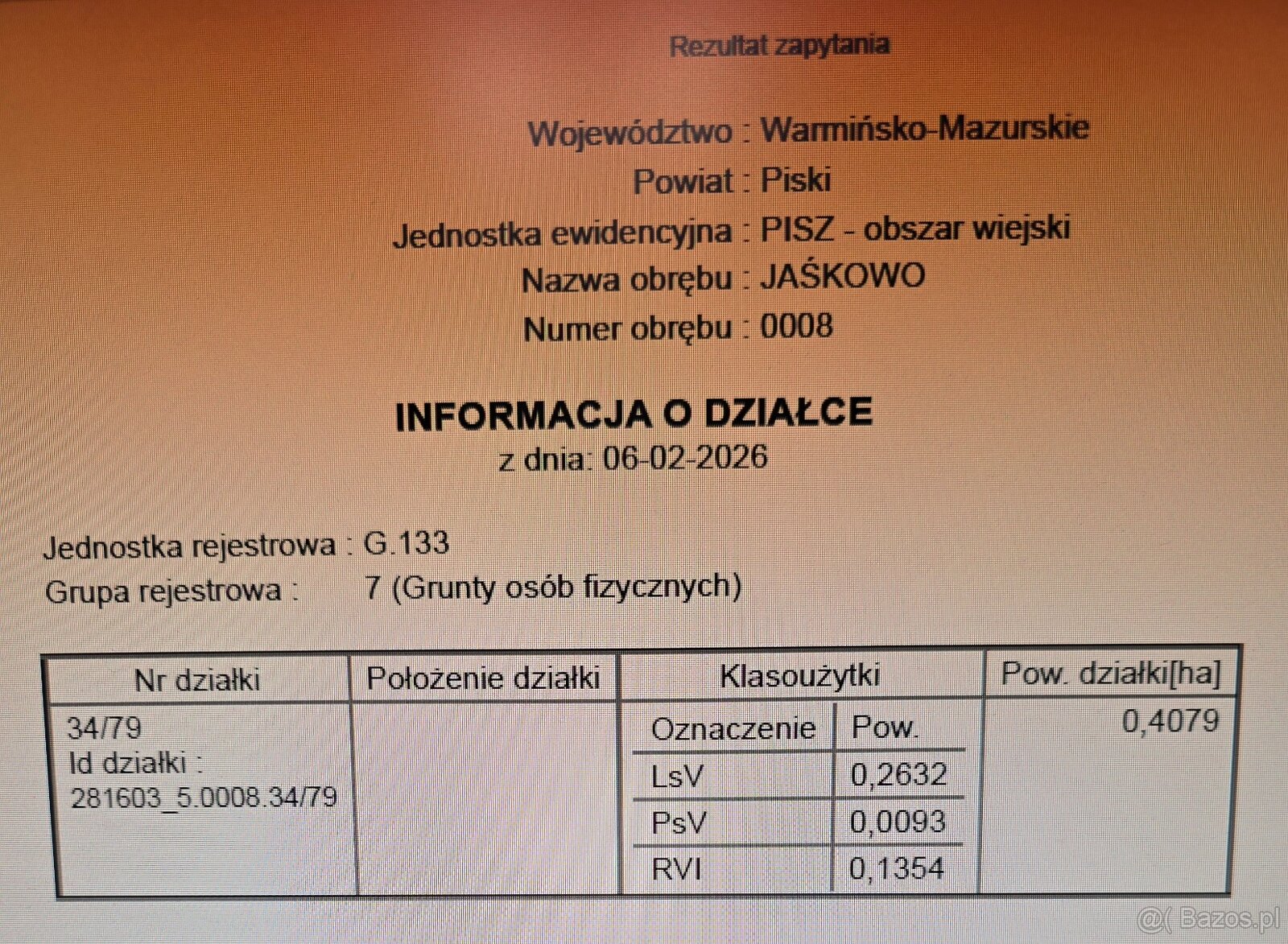 Rezultat zapytania

Województwo : Warmińsko-Mazurskie
Powiat : Piski
Jednostka ewidencyjna : PISZ - obszar wiejski
Nazwa obrębu : JAŚKOWO
Numer obrębu : 0008

INFORMACJA O DZIAŁCE
z dnia: 06-02-2026

Jednostka rejestrowa : G.133
Grupa rejestrowa : 7 (Grunty osób fizycznych)

| Nr działki | Położenie działki | Klasoużytki | | Pow. działki[ha] |
|---|---|---|---|---|
| 34/79 Id działki : 281603_5.0008.34/79 | | Oznaczenie | Pow. | 0,4079 |
| | | LsV | 0,2632 | |
| | | PsV | 0,0093 | |
| | | RVI | 0,1354 | |

@( Bazos.pl